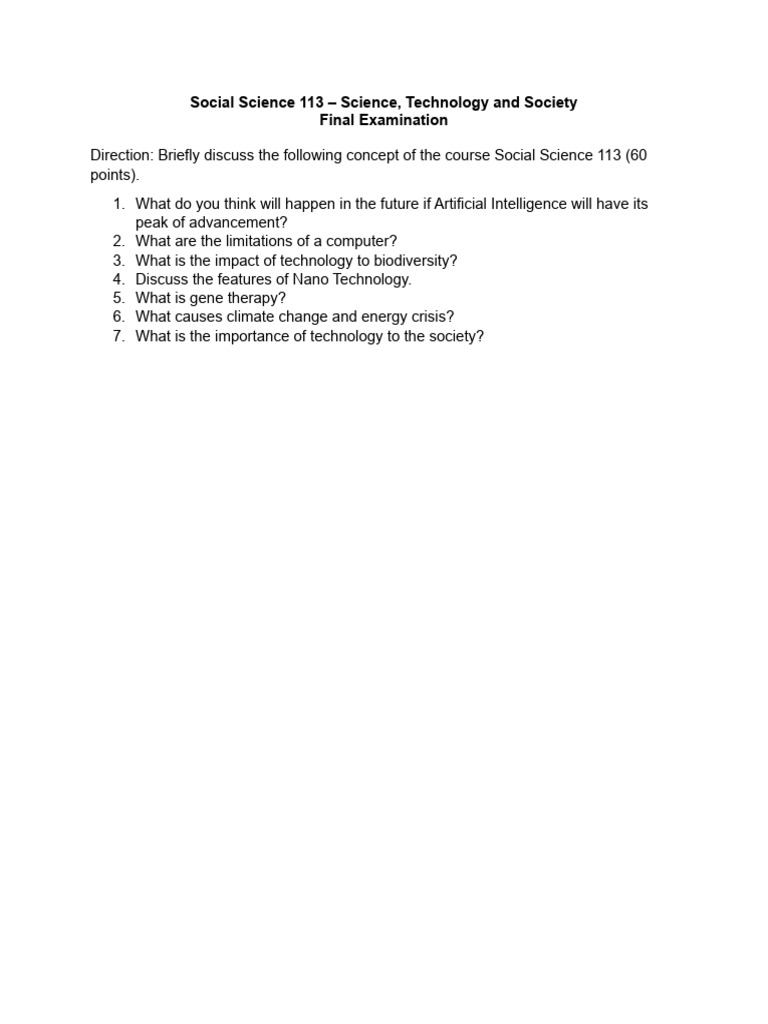 Social Science 113 – Science, Technology and Society
Final Examination

Direction: Briefly discuss the following concept of the course Social Science 113 (60 points).

1. What do you think will happen in the future if Artificial Intelligence will have its peak of advancement?
2. What are the limitations of a computer?
3. What is the impact of technology to biodiversity?
4. Discuss the features of Nano Technology.
5. What is gene therapy?
6. What causes climate change and energy crisis?
7. What is the importance of technology to the society?